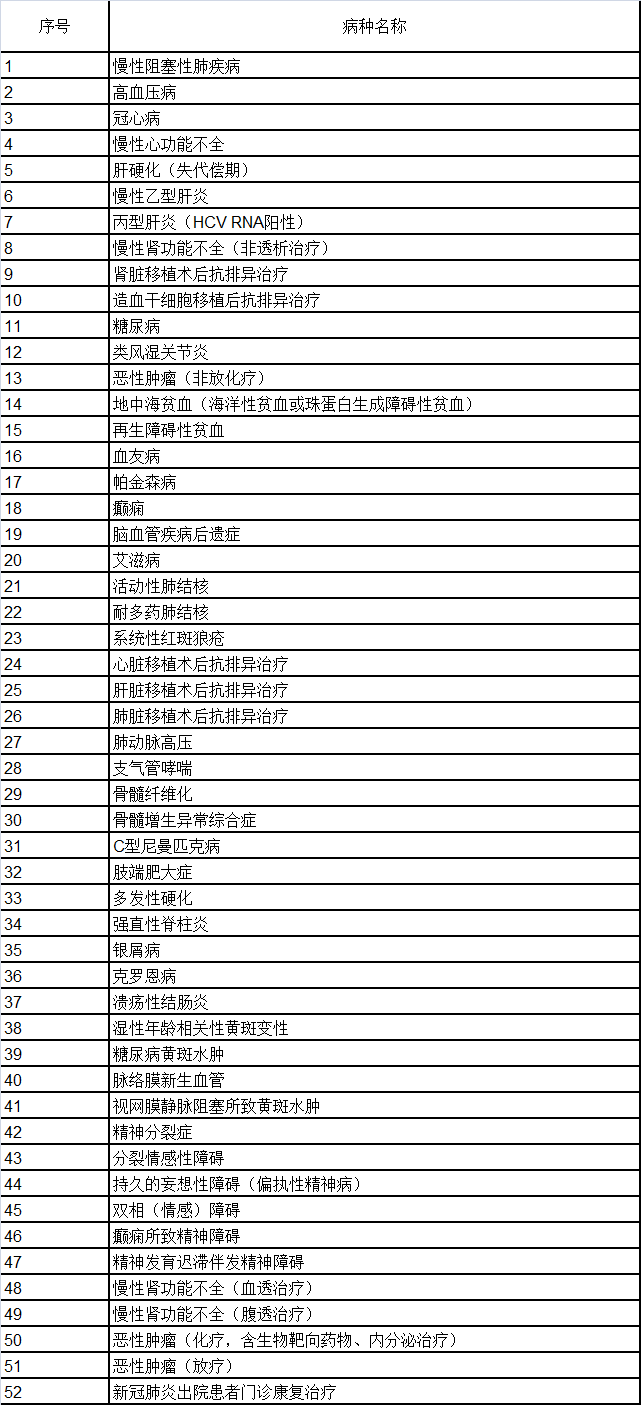 | 序号 | 病种名称 |
|---|---|
| 1 | 慢性阻塞性肺疾病 |
| 2 | 高血压病 |
| 3 | 冠心病 |
| 4 | 慢性心功能不全 |
| 5 | 肝硬化（失代偿期） |
| 6 | 慢性乙型肝炎 |
| 7 | 丙型肝炎（HCV RNA阳性） |
| 8 | 慢性肾功能不全（非透析治疗） |
| 9 | 肾脏移植术后抗排异治疗 |
| 10 | 造血干细胞移植后抗排异治疗 |
| 11 | 糖尿病 |
| 12 | 类风湿关节炎 |
| 13 | 恶性肿瘤（非放化疗） |
| 14 | 地中海贫血（海洋性贫血或珠蛋白生成障碍性贫血） |
| 15 | 再生障碍性贫血 |
| 16 | 血友病 |
| 17 | 帕金森病 |
| 18 | 癫痫 |
| 19 | 脑血管疾病后遗症 |
| 20 | 艾滋病 |
| 21 | 活动性肺结核 |
| 22 | 耐多药肺结核 |
| 23 | 系统性红斑狼疮 |
| 24 | 心脏移植术后抗排异治疗 |
| 25 | 肝脏移植术后抗排异治疗 |
| 26 | 肺脏移植术后抗排异治疗 |
| 27 | 肺动脉高压 |
| 28 | 支气管哮喘 |
| 29 | 骨髓纤维化 |
| 30 | 骨髓增生异常综合症 |
| 31 | C型尼曼匹克病 |
| 32 | 肢端肥大症 |
| 33 | 多发性硬化 |
| 34 | 强直性脊柱炎 |
| 35 | 银屑病 |
| 36 | 克罗恩病 |
| 37 | 溃疡性结肠炎 |
| 38 | 湿性年龄相关性黄斑变性 |
| 39 | 糖尿病黄斑水肿 |
| 40 | 脉络膜新生血管 |
| 41 | 视网膜静脉阻塞所致黄斑水肿 |
| 42 | 精神分裂症 |
| 43 | 分裂情感性障碍 |
| 44 | 持久的妄想性障碍（偏执性精神病） |
| 45 | 双相（情感）障碍 |
| 46 | 癫痫所致精神障碍 |
| 47 | 精神发育迟滞伴发精神障碍 |
| 48 | 慢性肾功能不全（血透治疗） |
| 49 | 慢性肾功能不全（腹透治疗） |
| 50 | 恶性肿瘤（化疗，含生物靶向药物、内分泌治疗） |
| 51 | 恶性肿瘤（放疗） |
| 52 | 新冠肺炎出院患者门诊康复治疗 |